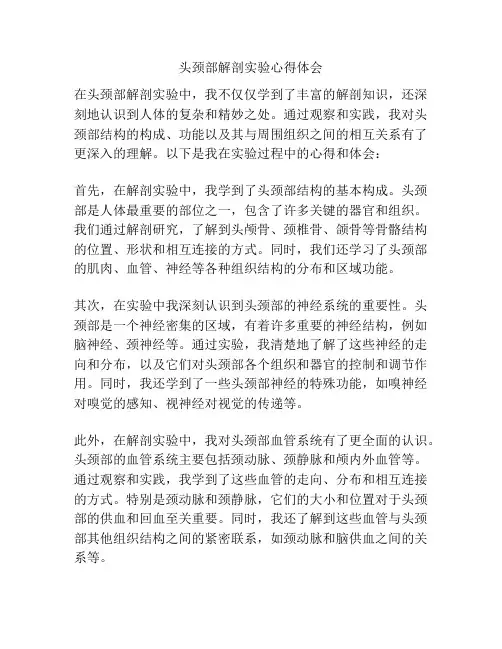 头颈部解剖实验心得体会

在头颈部解剖实验中，我不仅仅学到了丰富的解剖知识，还深刻地认识到人体的复杂和精妙之处。通过观察和实践，我对头颈部结构的构成、功能以及其与周围组织之间的相互关系有了更深入的理解。以下是我在实验过程中的心得和体会：

首先，在解剖实验中，我学到了头颈部结构的基本构成。头颈部是人体最重要的部位之一，包含了许多关键的器官和组织。我们通过解剖研究，了解到头颅骨、颈椎骨、颌骨等骨骼结构的位置、形状和相互连接的方式。同时，我们还学习了头颈部的肌肉、血管、神经等各种组织结构的分布和区域功能。

其次，在实验中我深刻认识到头颈部的神经系统的重要性。头颈部是一个神经密集的区域，有着许多重要的神经结构，例如脑神经、颈神经等。通过实验，我清楚地了解了这些神经的走向和分布，以及它们对头颈部各个组织和器官的控制和调节作用。同时，我还学到了一些头颈部神经的特殊功能，如嗅神经对嗅觉的感知、视神经对视觉的传递等。

此外，在解剖实验中，我对头颈部血管系统有了更全面的认识。头颈部的血管系统主要包括颈动脉、颈静脉和颅内外血管等。通过观察和实践，我学到了这些血管的走向、分布和相互连接的方式。特别是颈动脉和颈静脉，它们的大小和位置对于头颈部的供血和回血至关重要。同时，我还了解到这些血管与头颈部其他组织结构之间的紧密联系，如颈动脉和脑供血之间的关系等。